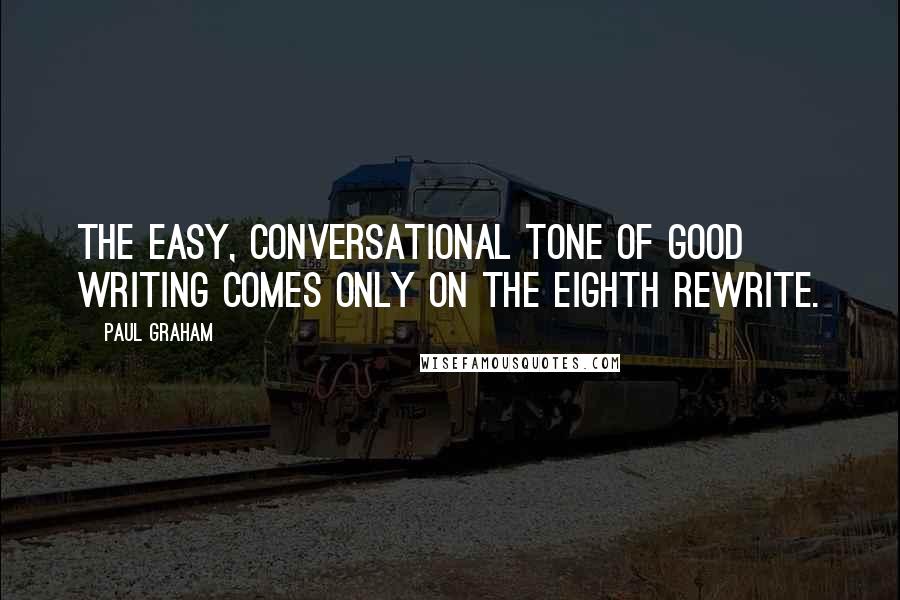 THE EASY, CONVERSATIONAL TONE OF GOOD WRITING COMES ONLY ON THE EIGHTH REWRITE.

PAUL GRAHAM

WISEFAMOUSQUOTES.COM

456

456